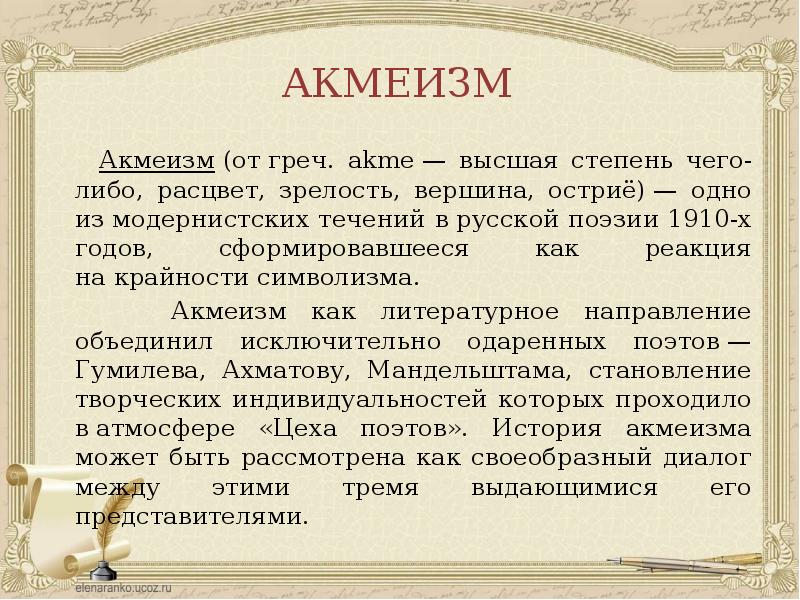 АКМЕИЗМ

Акмеизм (от греч. akme — высшая степень чего-либо, расцвет, зрелость, вершина, остриё) — одно из модернистских течений в русской поэзии 1910-х годов, сформировавшееся как реакция на крайности символизма.

Акмеизм как литературное направление объединил исключительно одаренных поэтов — Гумилева, Ахматову, Мандельштама, становление творческих индивидуальностей которых проходило в атмосфере «Цеха поэтов». История акмеизма может быть рассмотрена как своеобразный диалог между этими тремя выдающимися его представителями.

elenaranko.ucoz.ru